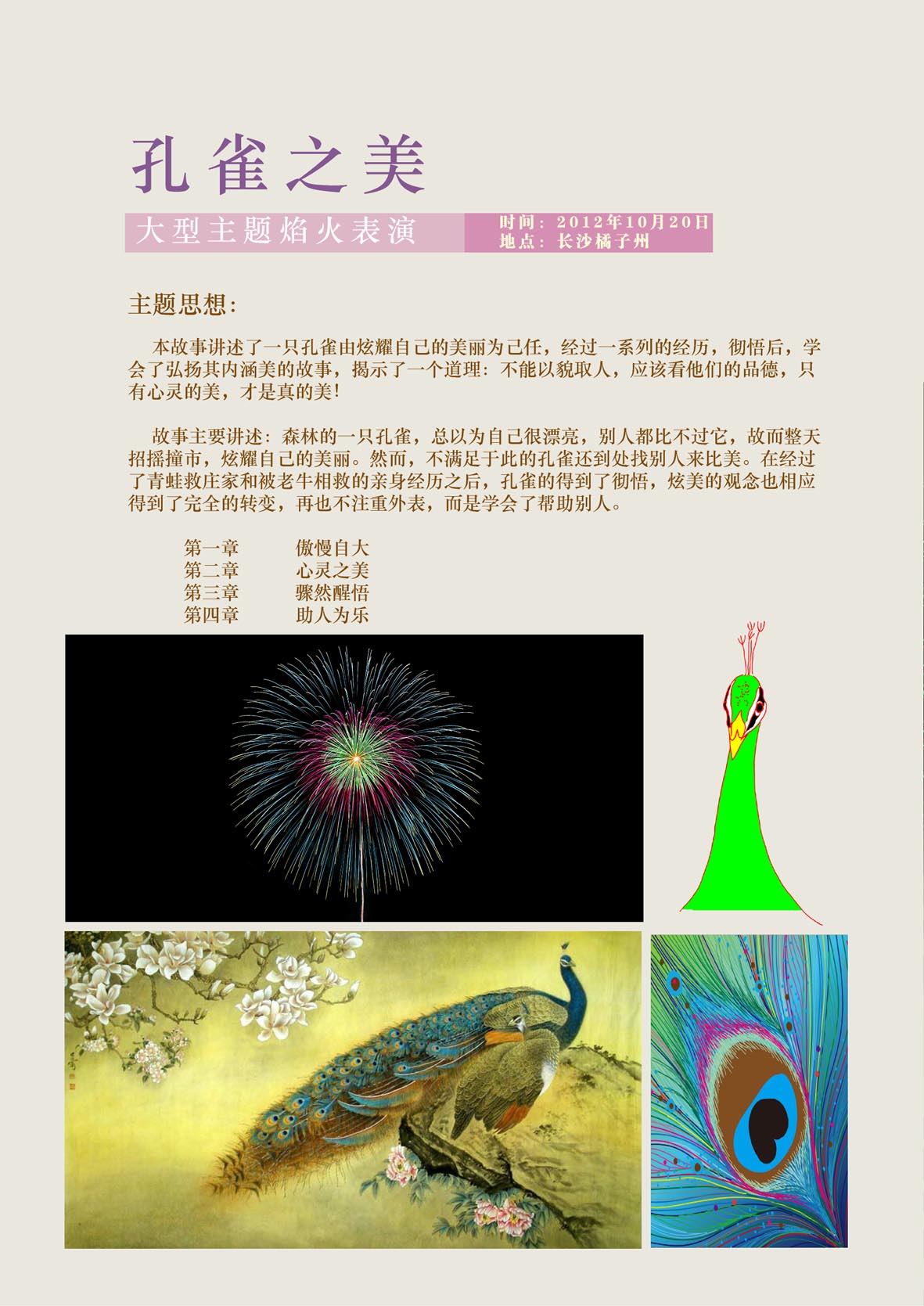 孔雀之美

大型主题焰火表演

时间：2012年10月20日
地点：长沙橘子州

主题思想：

本故事讲述了一只孔雀由炫耀自己的美丽为己任，经过一系列的经历，彻悟后，学会了弘扬其内涵美的故事，揭示了一个道理：不能以貌取人，应该看他们的品德，只有心灵的美，才是真的美！

故事主要讲述：森林的一只孔雀，总以为自己很漂亮，别人都比不过它，故而整天招摇撞市，炫耀自己的美丽。然而，不满足于此的孔雀还到处找别人来比美。在经过了青蛙救庄家和被老牛相救的亲身经历之后，孔雀的得到了彻悟，炫美的观念也相应得到了完全的转变，再也不注重外表，而是学会了帮助别人。

第一章 傲慢自大
第二章 心灵之美
第三章 骤然醒悟
第四章 助人为乐